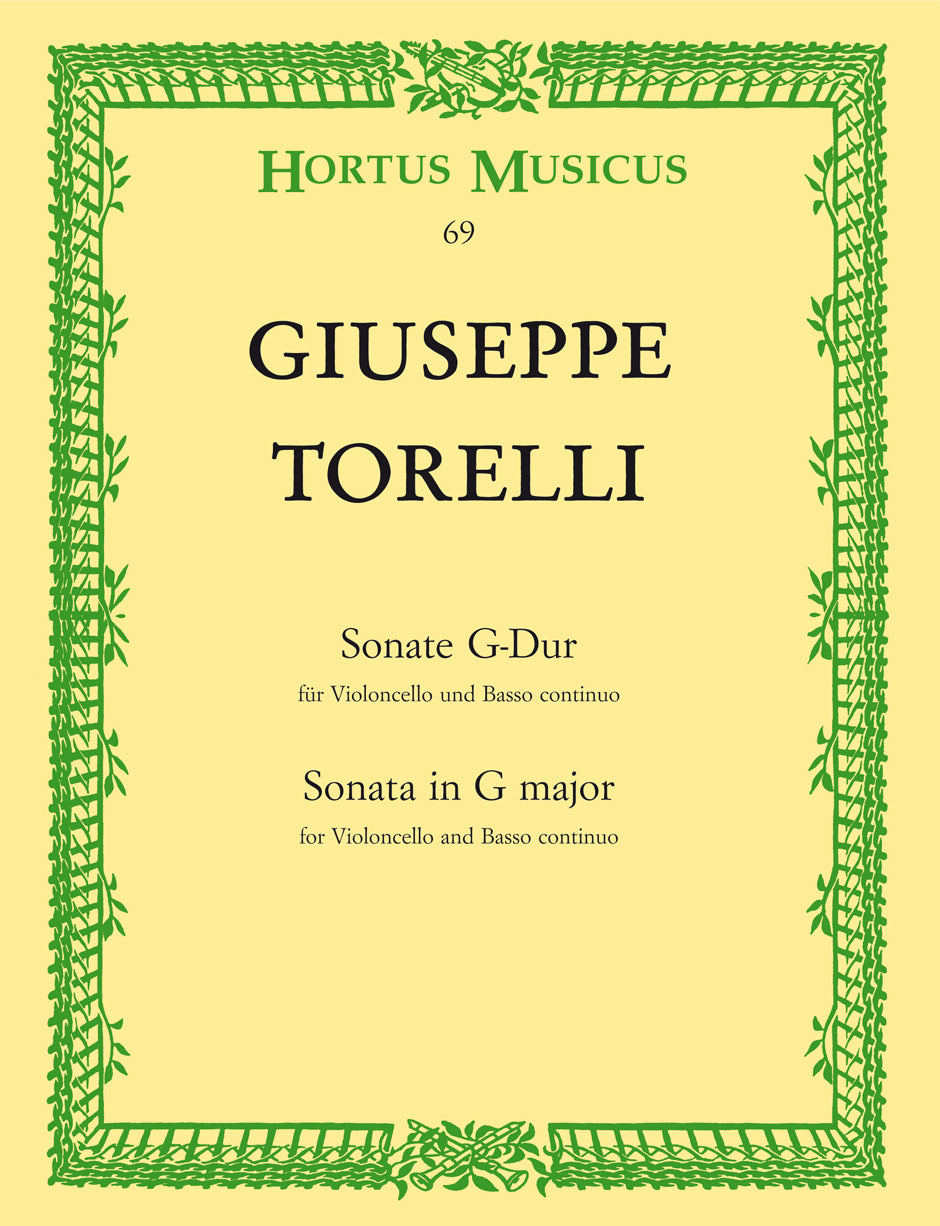 HORTUS MUSICUS
69

GIUSEPPE
TORELLI

Sonate G-Dur
für Violoncello und Basso continuo

Sonata in G major
for Violoncello and Basso continuo